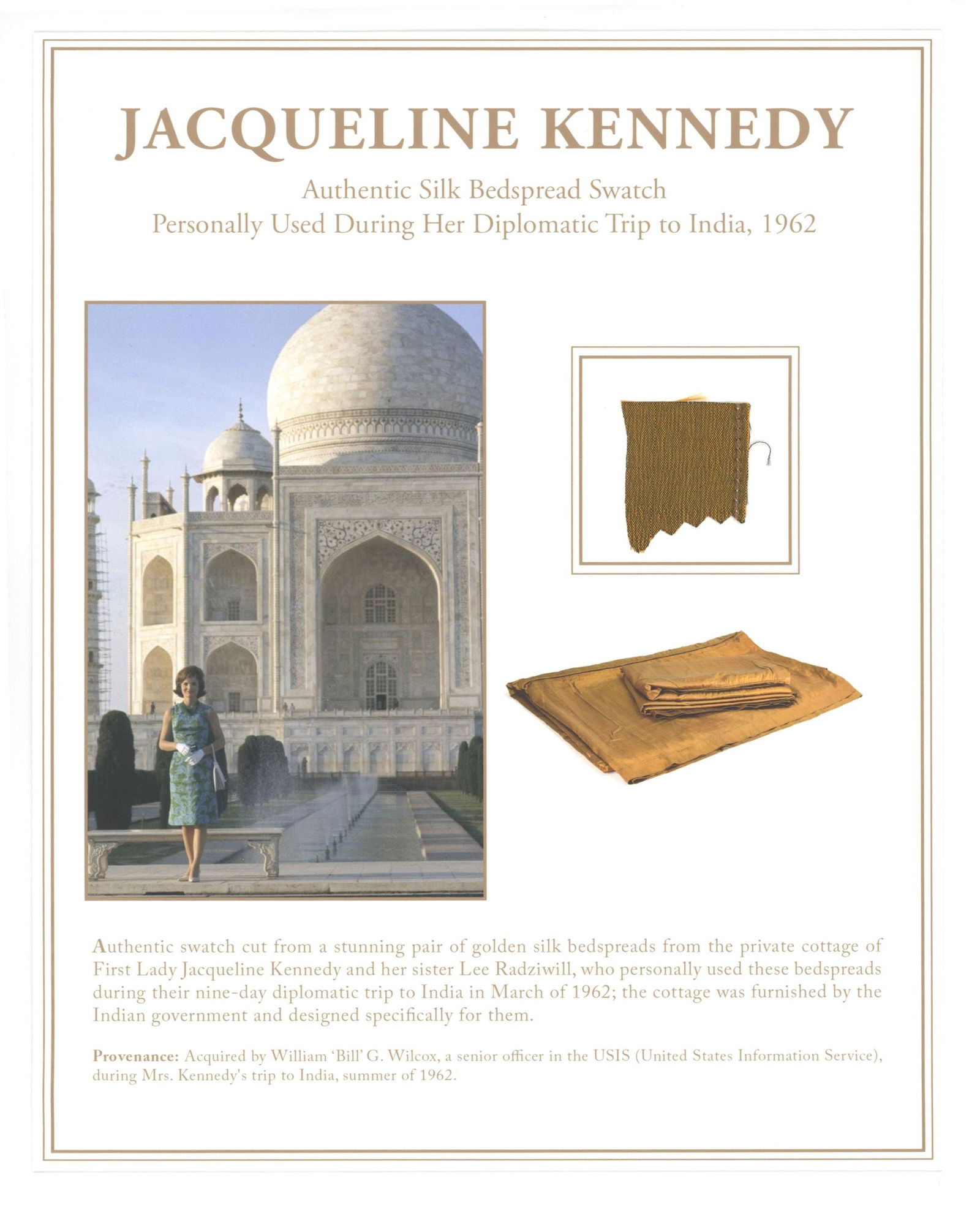 JACQUELINE KENNEDY

Authentic Silk Bedspread Swatch
Personally Used During Her Diplomatic Trip to India, 1962

Authentic swatch cut from a stunning pair of golden silk bedspreads from the private cottage of First Lady Jacqueline Kennedy and her sister Lee Radziwill, who personally used these bedspreads during their nine-day diplomatic trip to India in March of 1962; the cottage was furnished by the Indian government and designed specifically for them.

Provenance: Acquired by William 'Bill' G. Wilcox, a senior officer in the USIS (United States Information Service), during Mrs. Kennedy's trip to India, summer of 1962.